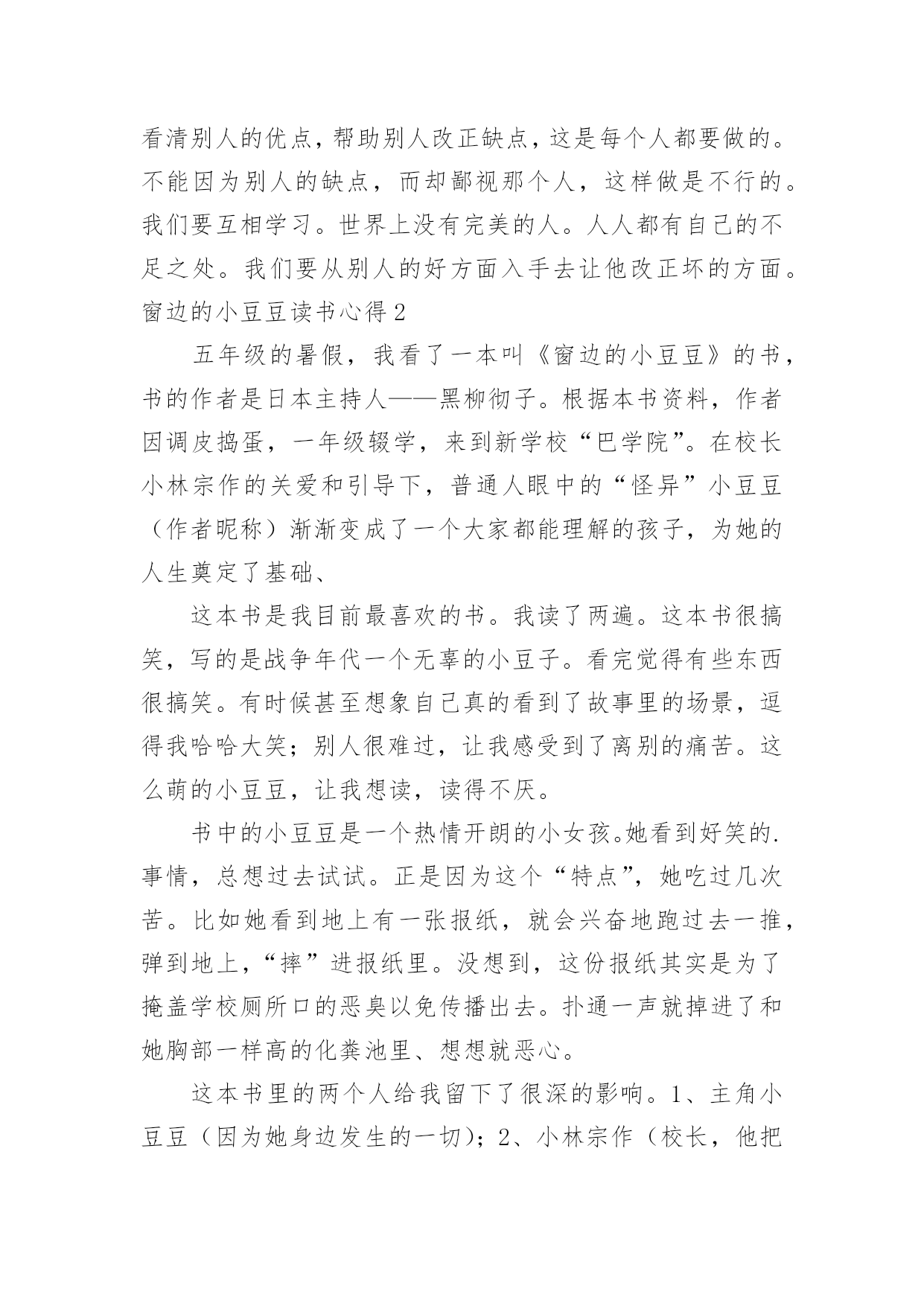 看清别人的优点，帮助别人改正缺点，这是每个人都要做的。不能因为别人的缺点，而却鄙视那个人，这样做是不行的。我们要互相学习。世界上没有完美的人。人人都有自己的不足之处。我们要从别人的好方面入手去让他改正坏的方面。

窗边的小豆豆读书心得 2

五年级的暑假，我看了一本叫《窗边的小豆豆》的书，书的作者是日本主持人——黑柳彻子。根据本书资料，作者因调皮捣蛋，一年级辍学，来到新学校“巴学院”。在校长小林宗作的关爱和引导下，普通人眼中的“怪异”小豆豆（作者昵称）渐渐变成了一个大家都能理解的孩子，为她的人生奠定了基础、

这本书是我目前最喜欢的书。我读了两遍。这本书很搞笑，写的是战争年代一个无辜的小豆子。看完觉得有些东西很搞笑。有时候甚至想象自己真的看到了故事里的场景，逗得我哈哈大笑；别人很难过，让我感受到了离别的痛苦。这么萌的小豆豆，让我想读，读得不厌。

书中的小豆豆是一个热情开朗的小女孩。她看到好笑的.事情，总想过去试试。正是因为这个“特点”，她吃过几次苦。比如她看到地上有一张报纸，就会兴奋地跑过去一推，弹到地上，“摔”进报纸里。没想到，这份报纸其实是为了掩盖学校厕所口的恶臭以免传播出去。扑通一声就掉进了和她胸部一样高的化粪池里、想想就恶心。

这本书里的两个人给我留下了很深的影响。1、主角小豆豆（因为她身边发生的一切）；2、小林宗作（校长，他把